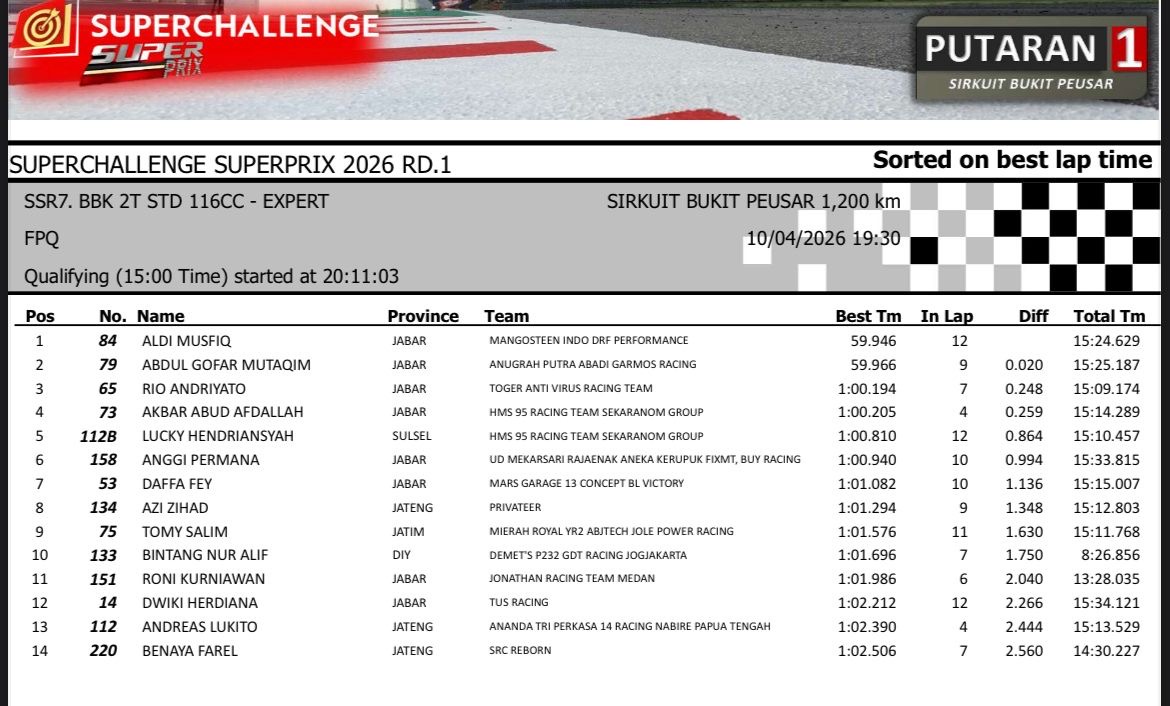 SUPERCHALLENGE SUPER PRIX

PUTARAN 1
SIRKUIT BUKIT PEUSAR

SUPERCHALLENGE SUPERPRIX 2026 RD.1

Sorted on best lap time

SSR7. BBK 2T STD 116CC - EXPERT

SIRKUIT BUKIT PEUSAR 1,200 km

FPQ

10/04/2026 19:30

Qualifying (15:00 Time) started at 20:11:03

| Pos | No. | Name | Province | Team | Best Tm | In Lap | Diff | Total Tm |
|---|---|---|---|---|---|---|---|---|
| 1 | 84 | ALDI MUSFIQ | JABAR | MANGOSTEEN INDO DRF PERFORMANCE | 59.946 | 12 | | 15:24.629 |
| 2 | 79 | ABDUL GOFAR MUTAQIM | JABAR | ANUGRAH PUTRA ABADI GARMOS RACING | 59.966 | 9 | 0.020 | 15:25.187 |
| 3 | 65 | RIO ANDRIYATO | JABAR | TOGER ANTI VIRUS RACING TEAM | 1:00.194 | 7 | 0.248 | 15:09.174 |
| 4 | 73 | AKBAR ABUD AFDALLAH | JABAR | HMS 95 RACING TEAM SEKARANOM GROUP | 1:00.205 | 4 | 0.259 | 15:14.289 |
| 5 | 112B | LUCKY HENDRIANSYAH | SULSEL | HMS 95 RACING TEAM SEKARANOM GROUP | 1:00.810 | 12 | 0.864 | 15:10.457 |
| 6 | 158 | ANGGI PERMANA | JABAR | UD MEKARSARI RAJAENAK ANEKA KERUPUK FIXMT, BUY RACING | 1:00.940 | 10 | 0.994 | 15:33.815 |
| 7 | 53 | DAFFA FEY | JABAR | MARS GARAGE 13 CONCEPT BL VICTORY | 1:01.082 | 10 | 1.136 | 15:15.007 |
| 8 | 134 | AZI ZIHAD | JATENG | PRIVATEER | 1:01.294 | 9 | 1.348 | 15:12.803 |
| 9 | 75 | TOMY SALIM | JATIM | MIERAH ROYAL YR2 ABJTECH JOLE POWER RACING | 1:01.576 | 11 | 1.630 | 15:11.768 |
| 10 | 133 | BINTANG NUR ALIF | DIY | DEMET'S P232 GDT RACING JOGJAKARTA | 1:01.696 | 7 | 1.750 | 8:26.856 |
| 11 | 151 | RONI KURNIAWAN | JABAR | JONATHAN RACING TEAM MEDAN | 1:01.986 | 6 | 2.040 | 13:28.035 |
| 12 | 14 | DWIKI HERDIANA | JABAR | TUS RACING | 1:02.212 | 12 | 2.266 | 15:34.121 |
| 13 | 112 | ANDREAS LUKITO | JATENG | ANANDA TRI PERKASA 14 RACING NABIRE PAPUA TENGAH | 1:02.390 | 4 | 2.444 | 15:13.529 |
| 14 | 220 | BENAYA FAREL | JATENG | SRC REBORN | 1:02.506 | 7 | 2.560 | 14:30.227 |